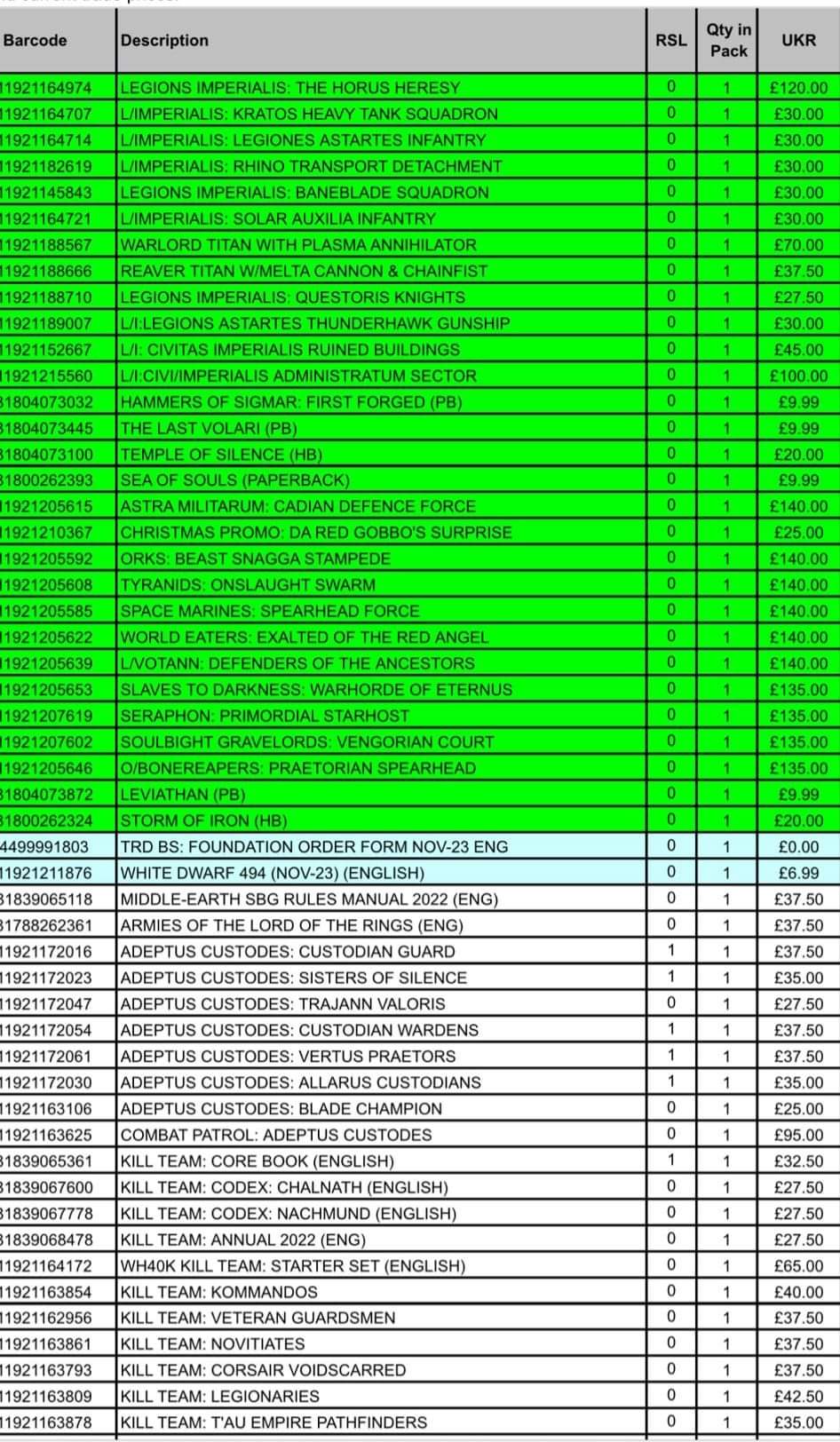 | Barcode | Description | RSL | Qty in Pack | UKR |
|---|---|---|---|---|
| 11921164974 | LEGIONS IMPERIALIS: THE HORUS HERESY | 0 | 1 | £120.00 |
| 11921164707 | L/IMPERIALIS: KRATOS HEAVY TANK SQUADRON | 0 | 1 | £30.00 |
| 11921164714 | L/IMPERIALIS: LEGIONES ASTARTES INFANTRY | 0 | 1 | £30.00 |
| 11921182619 | L/IMPERIALIS: RHINO TRANSPORT DETACHMENT | 0 | 1 | £30.00 |
| 11921145843 | LEGIONS IMPERIALIS: BANEBLADE SQUADRON | 0 | 1 | £30.00 |
| 11921164721 | L/IMPERIALIS: SOLAR AUXILIA INFANTRY | 0 | 1 | £30.00 |
| 11921188567 | WARLORD TITAN WITH PLASMA ANNIHILATOR | 0 | 1 | £70.00 |
| 11921188666 | REAVER TITAN W/MELTA CANNON & CHAINFIST | 0 | 1 | £37.50 |
| 11921188710 | LEGIONS IMPERIALIS: QUESTORIS KNIGHTS | 0 | 1 | £27.50 |
| 11921189007 | L/I:LEGIONS ASTARTES THUNDERHAWK GUNSHIP | 0 | 1 | £30.00 |
| 11921152667 | L/I: CIVITAS IMPERIALIS RUINED BUILDINGS | 0 | 1 | £45.00 |
| 11921215560 | L/I:CIVI/IMPERIALIS ADMINISTRATUM SECTOR | 0 | 1 | £100.00 |
| 31804073032 | HAMMERS OF SIGMAR: FIRST FORGED (PB) | 0 | 1 | £9.99 |
| 31804073445 | THE LAST VOLARI (PB) | 0 | 1 | £9.99 |
| 31804073100 | TEMPLE OF SILENCE (HB) | 0 | 1 | £20.00 |
| 31800262393 | SEA OF SOULS (PAPERBACK) | 0 | 1 | £9.99 |
| 11921205615 | ASTRA MILITARUM: CADIAN DEFENCE FORCE | 0 | 1 | £140.00 |
| 11921210367 | CHRISTMAS PROMO: DA RED GOBBO'S SURPRISE | 0 | 1 | £25.00 |
| 11921205592 | ORKS: BEAST SNAGGA STAMPEDE | 0 | 1 | £140.00 |
| 11921205608 | TYRANIDS: ONSLAUGHT SWARM | 0 | 1 | £140.00 |
| 11921205585 | SPACE MARINES: SPEARHEAD FORCE | 0 | 1 | £140.00 |
| 11921205622 | WORLD EATERS: EXALTED OF THE RED ANGEL | 0 | 1 | £140.00 |
| 11921205639 | L/VOTANN: DEFENDERS OF THE ANCESTORS | 0 | 1 | £140.00 |
| 11921205653 | SLAVES TO DARKNESS: WARHORDE OF ETERNUS | 0 | 1 | £135.00 |
| 11921207619 | SERAPHON: PRIMORDIAL STARHOST | 0 | 1 | £135.00 |
| 11921207602 | SOULBIGHT GRAVELORDS: VENGORIAN COURT | 0 | 1 | £135.00 |
| 11921205646 | O/BONEREAPERS: PRAETORIAN SPEARHEAD | 0 | 1 | £135.00 |
| 31804073872 | LEVIATHAN (PB) | 0 | 1 | £9.99 |
| 31800262324 | STORM OF IRON (HB) | 0 | 1 | £20.00 |
| 4499991803 | TRD BS: FOUNDATION ORDER FORM NOV-23 ENG | 0 | 1 | £0.00 |
| 11921211876 | WHITE DWARF 494 (NOV-23) (ENGLISH) | 0 | 1 | £6.99 |
| 31839065118 | MIDDLE-EARTH SBG RULES MANUAL 2022 (ENG) | 0 | 1 | £37.50 |
| 31788262361 | ARMIES OF THE LORD OF THE RINGS (ENG) | 0 | 1 | £37.50 |
| 11921172016 | ADEPTUS CUSTODES: CUSTODIAN GUARD | 1 | 1 | £37.50 |
| 11921172023 | ADEPTUS CUSTODES: SISTERS OF SILENCE | 1 | 1 | £35.00 |
| 11921172047 | ADEPTUS CUSTODES: TRAJANN VALORIS | 0 | 1 | £27.50 |
| 11921172054 | ADEPTUS CUSTODES: CUSTODIAN WARDENS | 1 | 1 | £37.50 |
| 11921172061 | ADEPTUS CUSTODES: VERTUS PRAETORS | 1 | 1 | £37.50 |
| 11921172030 | ADEPTUS CUSTODES: ALLARUS CUSTODIANS | 1 | 1 | £35.00 |
| 11921163106 | ADEPTUS CUSTODES: BLADE CHAMPION | 0 | 1 | £25.00 |
| 11921163625 | COMBAT PATROL: ADEPTUS CUSTODES | 0 | 1 | £95.00 |
| 31839065361 | KILL TEAM: CORE BOOK (ENGLISH) | 1 | 1 | £32.50 |
| 31839067600 | KILL TEAM: CODEX: CHALNATH (ENGLISH) | 0 | 1 | £27.50 |
| 31839067778 | KILL TEAM: CODEX: NACHMUND (ENGLISH) | 0 | 1 | £27.50 |
| 31839068478 | KILL TEAM: ANNUAL 2022 (ENG) | 0 | 1 | £27.50 |
| 11921164172 | WH40K KILL TEAM: STARTER SET (ENGLISH) | 0 | 1 | £65.00 |
| 11921163854 | KILL TEAM: KOMMANDOS | 0 | 1 | £40.00 |
| 11921162956 | KILL TEAM: VETERAN GUARDSMEN | 0 | 1 | £37.50 |
| 11921163861 | KILL TEAM: NOVITIATES | 0 | 1 | £37.50 |
| 11921163793 | KILL TEAM: CORSAIR VOIDSCARRED | 0 | 1 | £37.50 |
| 11921163809 | KILL TEAM: LEGIONARIES | 0 | 1 | £42.50 |
| 11921163878 | KILL TEAM: T'AU EMPIRE PATHFINDERS | 0 | 1 | £35.00 |